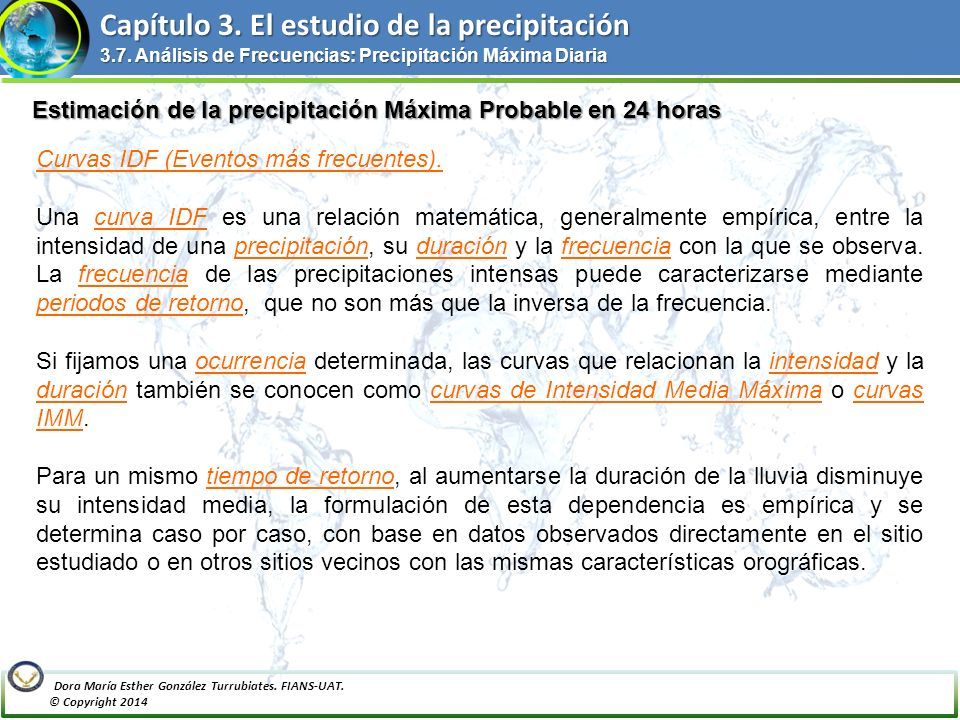 Capítulo 3. El estudio de la precipitación
3.7. Análisis de Frecuencias: Precipitación Máxima Diaria

Estimación de la precipitación Máxima Probable en 24 horas

Curvas IDF (Eventos más frecuentes).

Una curva IDF es una relación matemática, generalmente empírica, entre la intensidad de una precipitación, su duración y la frecuencia con la que se observa. La frecuencia de las precipitaciones intensas puede caracterizarse mediante periodos de retorno, que no son más que la inversa de la frecuencia.

Si fijamos una ocurrencia determinada, las curvas que relacionan la intensidad y la duración también se conocen como curvas de Intensidad Media Máxima o curvas IMM.

Para un mismo tiempo de retorno, al aumentarse la duración de la lluvia disminuye su intensidad media, la formulación de esta dependencia es empírica y se determina caso por caso, con base en datos observados directamente en el sitio estudiado o en otros sitios vecinos con las mismas características orográficas.

Dora María Esther González Turrubiates. FIANS-UAT.
© Copyright 2014